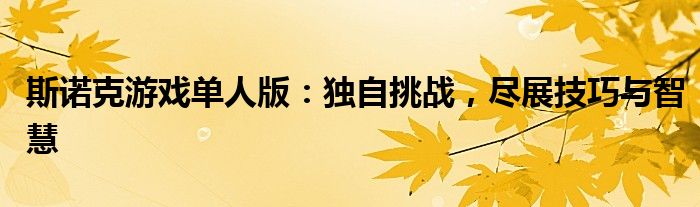 斯诺克游戏单人版：独自挑战，尽展技巧与智慧